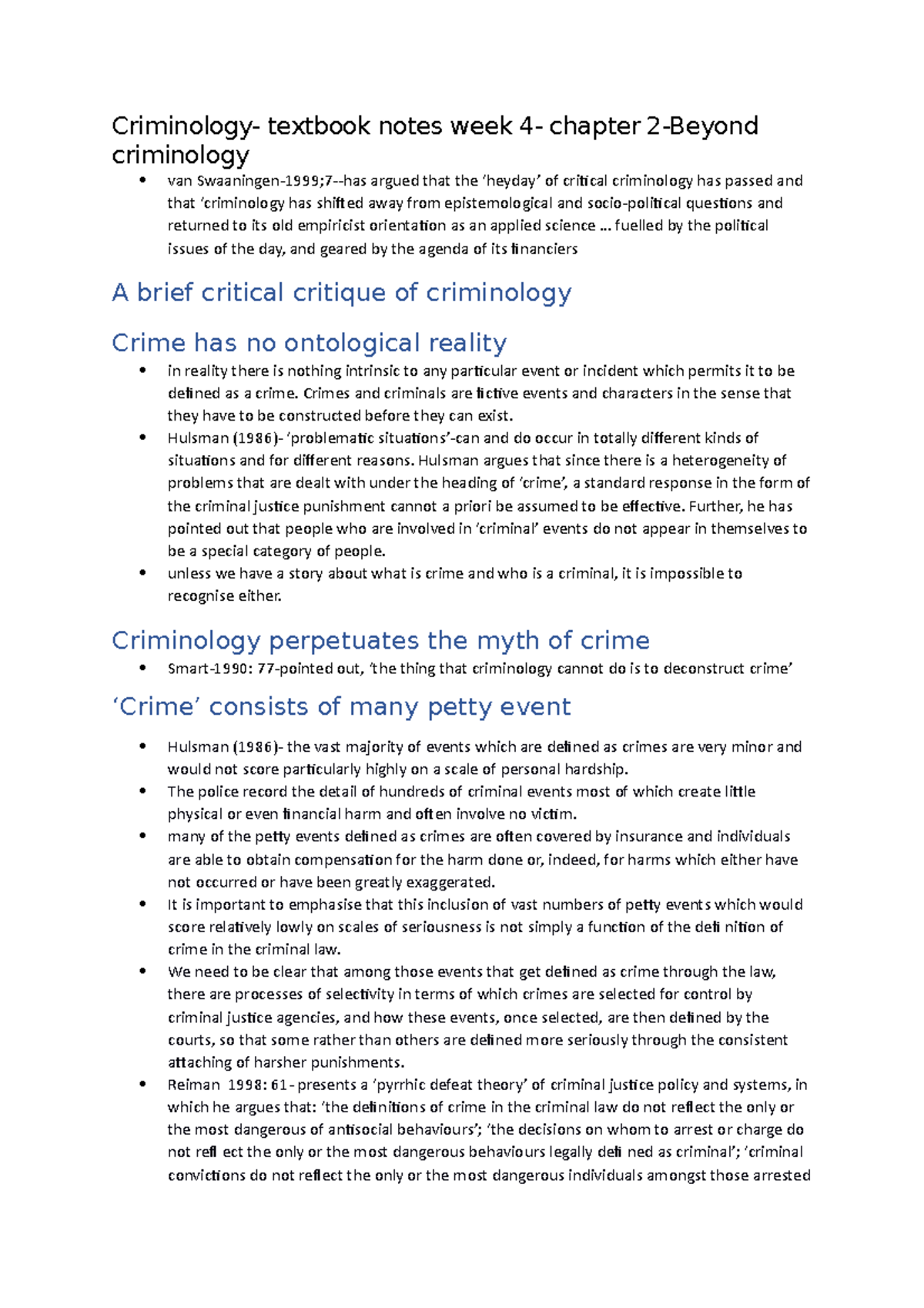 Criminology- textbook notes week 4- chapter 2-Beyond criminology

• van Swaaningen-1999;7--has argued that the 'heyday' of critical criminology has passed and that 'criminology has shifted away from epistemological and socio-political questions and returned to its old empiricist orientation as an applied science … fuelled by the political issues of the day, and geared by the agenda of its financiers

A brief critical critique of criminology

Crime has no ontological reality

• in reality there is nothing intrinsic to any particular event or incident which permits it to be defined as a crime. Crimes and criminals are fictive events and characters in the sense that they have to be constructed before they can exist.
• Hulsman (1986)- 'problematic situations'-can and do occur in totally different kinds of situations and for different reasons. Hulsman argues that since there is a heterogeneity of problems that are dealt with under the heading of 'crime', a standard response in the form of the criminal justice punishment cannot a priori be assumed to be effective. Further, he has pointed out that people who are involved in 'criminal' events do not appear in themselves to be a special category of people.
• unless we have a story about what is crime and who is a criminal, it is impossible to recognise either.

Criminology perpetuates the myth of crime

• Smart-1990: 77-pointed out, 'the thing that criminology cannot do is to deconstruct crime'

'Crime' consists of many petty event

• Hulsman (1986)- the vast majority of events which are defined as crimes are very minor and would not score particularly highly on a scale of personal hardship.
• The police record the detail of hundreds of criminal events most of which create little physical or even financial harm and often involve no victim.
• many of the petty events defined as crimes are often covered by insurance and individuals are able to obtain compensation for the harm done or, indeed, for harms which either have not occurred or have been greatly exaggerated.
• It is important to emphasise that this inclusion of vast numbers of petty events which would score relatively lowly on scales of seriousness is not simply a function of the defi nition of crime in the criminal law.
• We need to be clear that among those events that get defined as crime through the law, there are processes of selectivity in terms of which crimes are selected for control by criminal justice agencies, and how these events, once selected, are then defined by the courts, so that some rather than others are defined more seriously through the consistent attaching of harsher punishments.
• Reiman 1998: 61- presents a 'pyrrhic defeat theory' of criminal justice policy and systems, in which he argues that: 'the definitions of crime in the criminal law do not reflect the only or the most dangerous of antisocial behaviours'; 'the decisions on whom to arrest or charge do not refl ect the only or the most dangerous behaviours legally defi ned as criminal'; 'criminal convictions do not reflect the only or the most dangerous individuals amongst those arrested